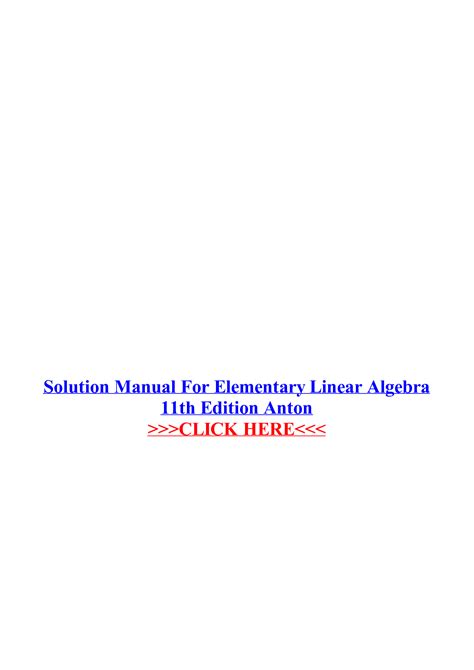 Solution Manual For Elementary Linear Algebra 11th Edition Anton
>>>CLICK HERE<<<